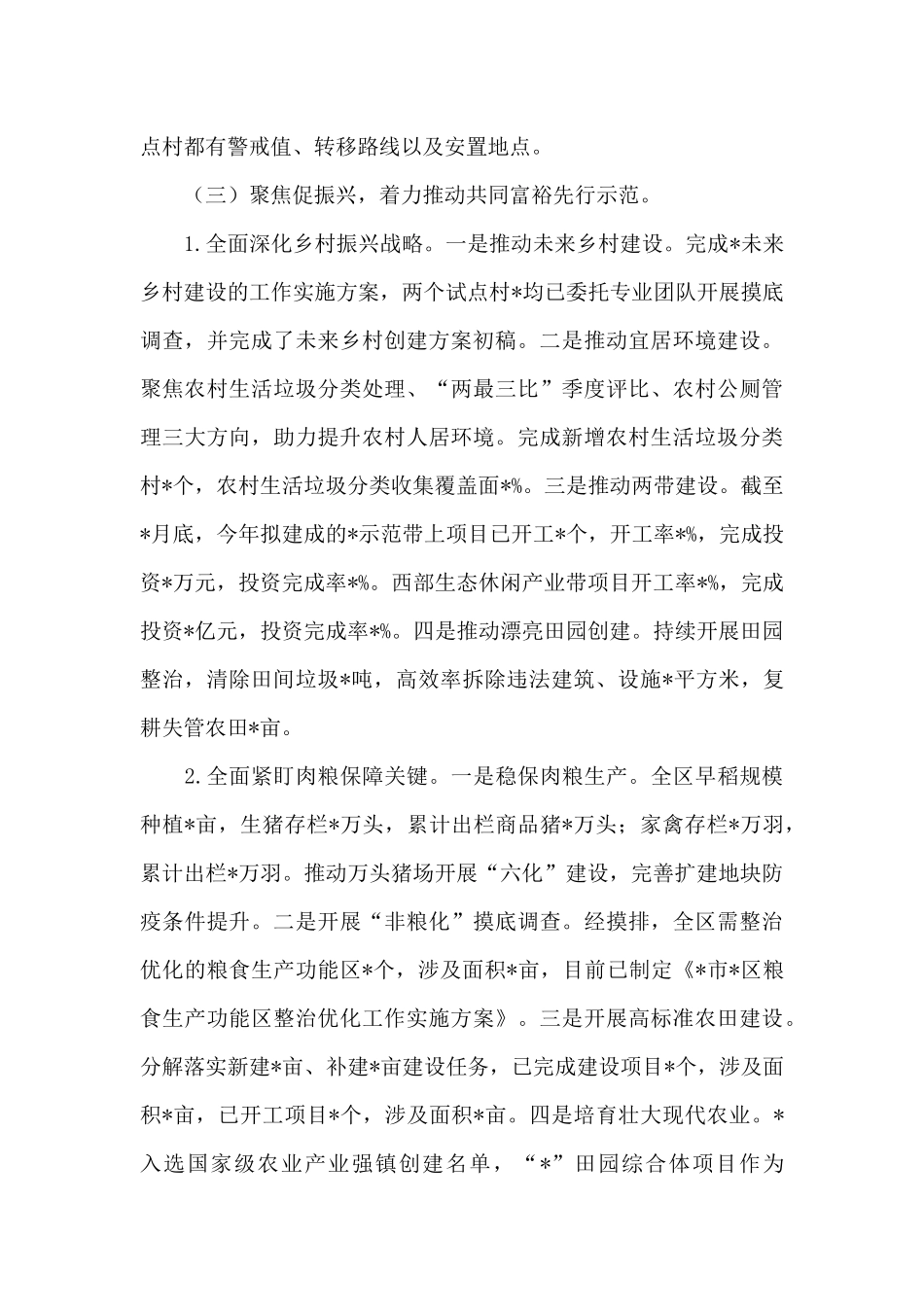 点村都有警戒值、转移路线以及安置地点。

（三）聚焦促振兴，着力推动共同富裕先行示范。

1.全面深化乡村振兴战略。一是推动未来乡村建设。完成*未来乡村建设的工作实施方案，两个试点村*均已委托专业团队开展摸底调查，并完成了未来乡村创建方案初稿。二是推动宜居环境建设。聚焦农村生活垃圾分类处理、“两最三比”季度评比、农村公厕管理三大方向，助力提升农村人居环境。完成新增农村生活垃圾分类村*个，农村生活垃圾分类收集覆盖面*%。三是推动两带建设。截至*月底，今年拟建成的*示范带上项目已开工*个，开工率*%，完成投资*万元，投资完成率*%。西部生态休闲产业带项目开工率*%，完成投资*亿元，投资完成率*%。四是推动漂亮田园创建。持续开展田园整治，清除田间垃圾*吨，高效率拆除违法建筑、设施*平方米，复耕失管农田*亩。

2.全面紧盯肉粮保障关键。一是稳保肉粮生产。全区早稻规模种植*亩，生猪存栏*万头，累计出栏商品猪*万头；家禽存栏*万羽，累计出栏*万羽。推动万头猪场开展“六化”建设，完善扩建地块防疫条件提升。二是开展“非粮化”摸底调查。经摸排，全区需整治优化的粮食生产功能区*个，涉及面积*亩，目前已制定《*市*区粮食生产功能区整治优化工作实施方案》。三是开展高标准农田建设。分解落实新建*亩、补建*亩建设任务，已完成建设项目*个，涉及面积*亩，已开工项目*个，涉及面积*亩。四是培育壮大现代农业。*入选国家级农业产业强镇创建名单，“*”田园综合体项目作为